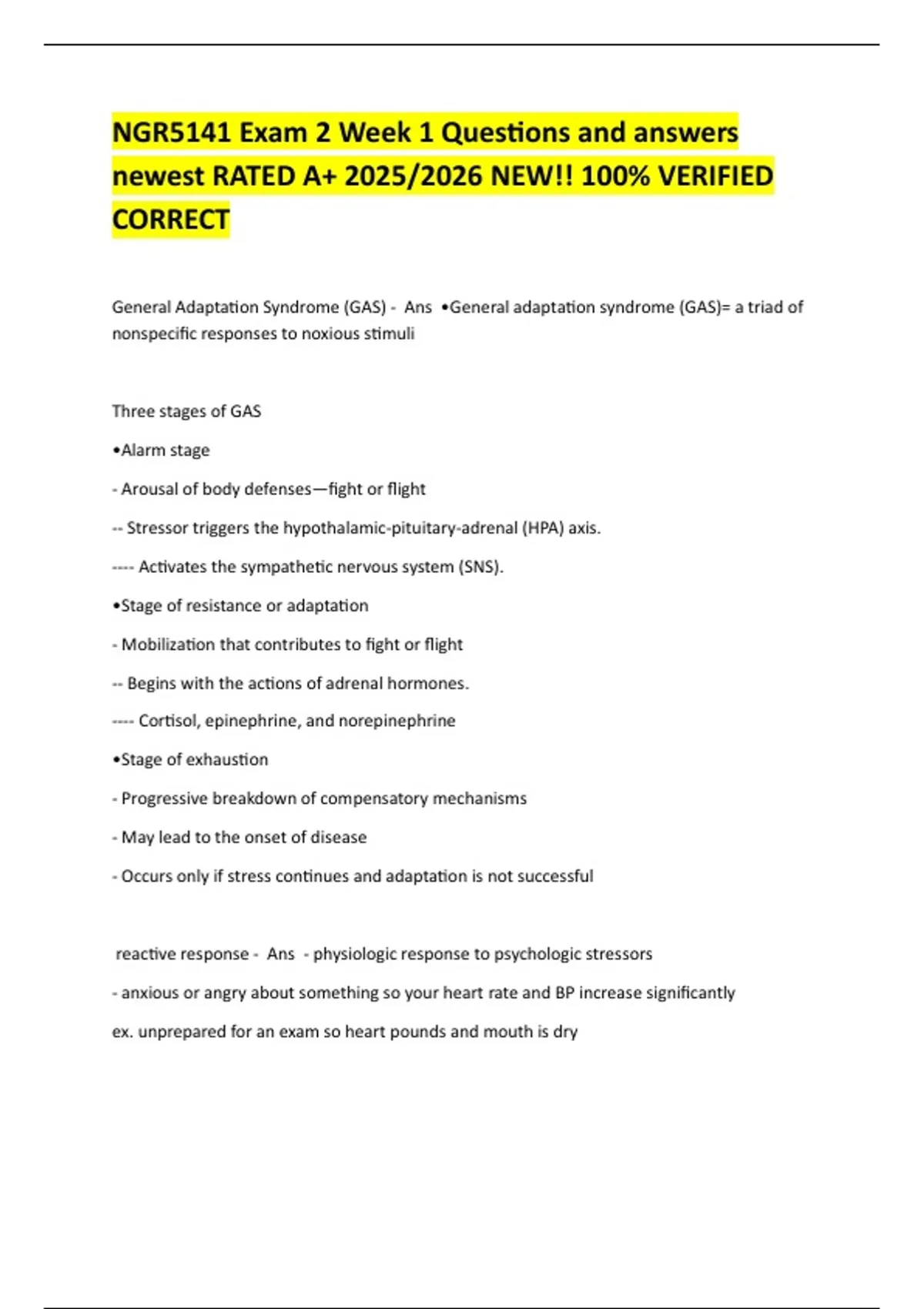 NGR5141 Exam 2 Week 1 Questions and answers newest RATED A+ 2025/2026 NEW!! 100% VERIFIED CORRECT

General Adaptation Syndrome (GAS) - Ans •General adaptation syndrome (GAS)= a triad of nonspecific responses to noxious stimuli

Three stages of GAS

•Alarm stage

- Arousal of body defenses—fight or flight

-- Stressor triggers the hypothalamic-pituitary-adrenal (HPA) axis.

---- Activates the sympathetic nervous system (SNS).

•Stage of resistance or adaptation

- Mobilization that contributes to fight or flight

-- Begins with the actions of adrenal hormones.

---- Cortisol, epinephrine, and norepinephrine

•Stage of exhaustion

- Progressive breakdown of compensatory mechanisms

- May lead to the onset of disease

- Occurs only if stress continues and adaptation is not successful

reactive response - Ans - physiologic response to psychologic stressors

- anxious or angry about something so your heart rate and BP increase significantly

ex. unprepared for an exam so heart pounds and mouth is dry